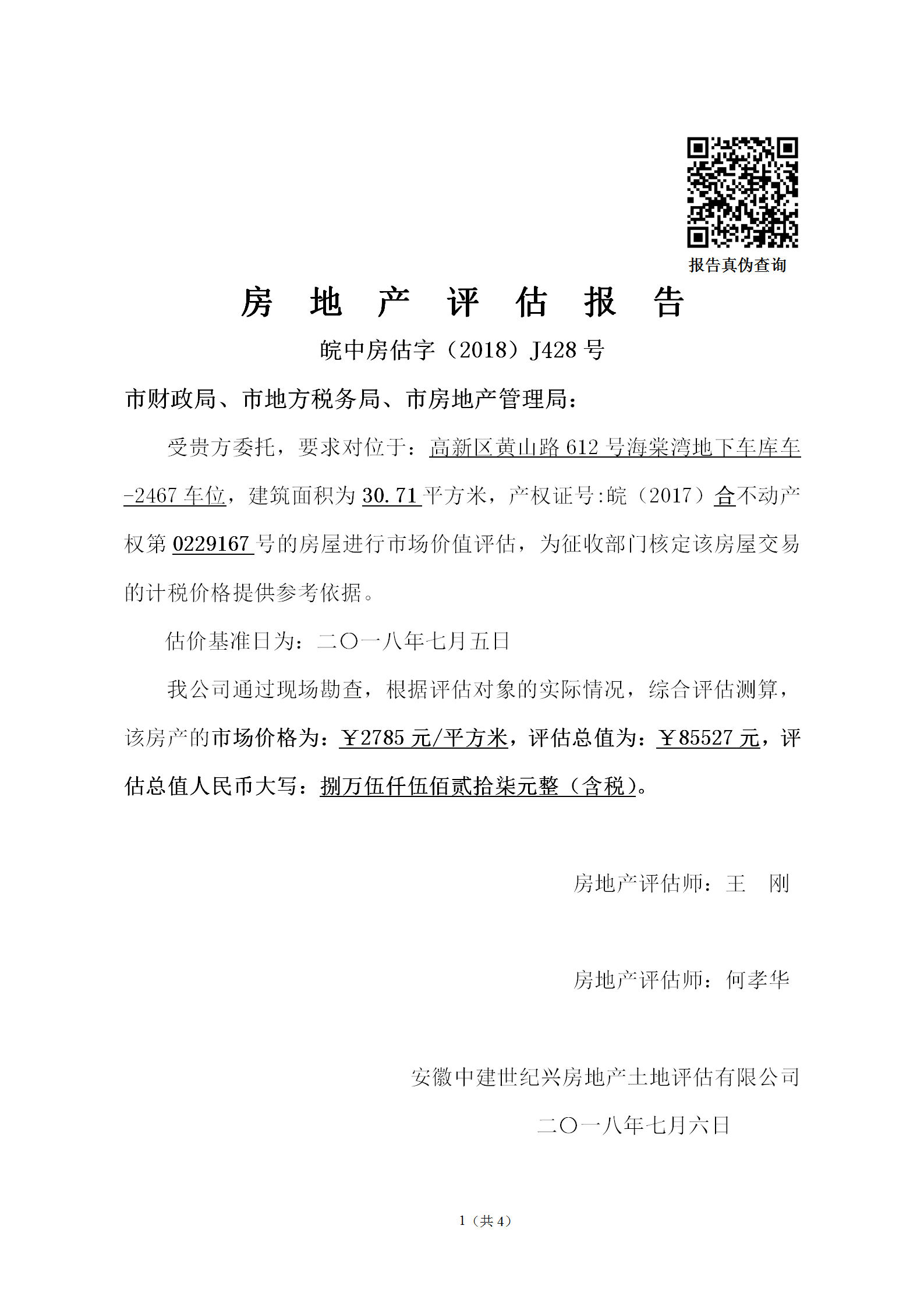 报告真伪查询

房　地　产　评　估　报　告

皖中房估字（2018）J428 号

市财政局、市地方税务局、市房地产管理局：

受贵方委托，要求对位于：高新区黄山路 612 号海棠湾地下车库车-2467 车位，建筑面积为 30.71 平方米，产权证号:皖（2017）合不动产权第 0229167 号的房屋进行市场价值评估，为征收部门核定该房屋交易的计税价格提供参考依据。

估价基准日为：二〇一八年七月五日

我公司通过现场勘查，根据评估对象的实际情况，综合评估测算，该房产的市场价格为：￥2785 元/平方米，评估总值为：￥85527 元，评估总值人民币大写：捌万伍仟伍佰贰拾柒元整（含税）。

房地产评估师：王　刚

房地产评估师：何孝华

安徽中建世纪兴房地产土地评估有限公司

二〇一八年七月六日

1（共 4）